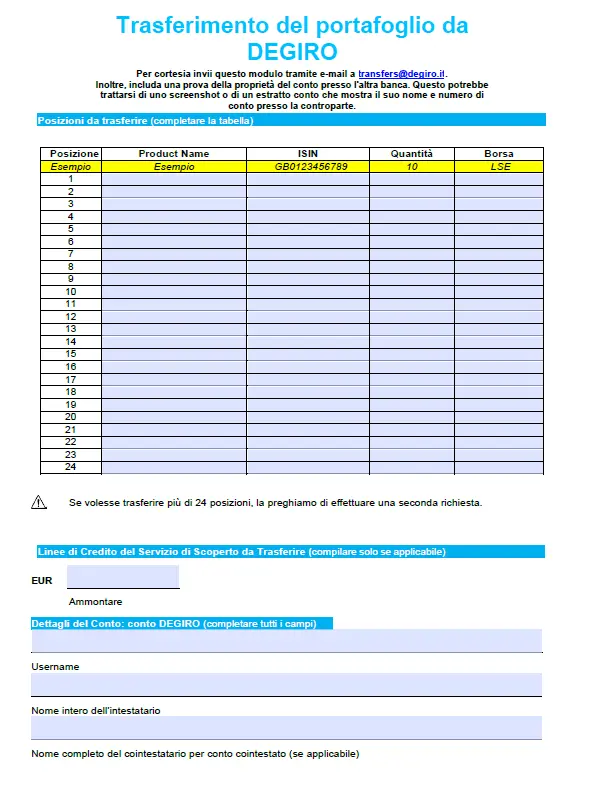 Trasferimento del portafoglio da DEGIRO

Per cortesia invii questo modulo tramite e-mail a transfers@degiro.it.
Inoltre, includa una prova della proprietà del conto presso l'altra banca. Questo potrebbe trattarsi di uno screenshot o di un estratto conto che mostra il suo nome e numero di conto presso la controparte.

Posizioni da trasferire (completare la tabella)

| Posizione | Product Name | ISIN | Quantità | Borsa |
|---|---|---|---|---|
| Esempio | Esempio | GB0123456789 | 10 | LSE |
| 1 | | | | |
| 2 | | | | |
| 3 | | | | |
| 4 | | | | |
| 5 | | | | |
| 6 | | | | |
| 7 | | | | |
| 8 | | | | |
| 9 | | | | |
| 10 | | | | |
| 11 | | | | |
| 12 | | | | |
| 13 | | | | |
| 14 | | | | |
| 15 | | | | |
| 16 | | | | |
| 17 | | | | |
| 18 | | | | |
| 19 | | | | |
| 20 | | | | |
| 21 | | | | |
| 22 | | | | |
| 23 | | | | |
| 24 | | | | |

Se volesse trasferire più di 24 posizioni, la preghiamo di effettuare una seconda richiesta.

Linee di Credito del Servizio di Scoperto da Trasferire (compilare solo se applicabile)

EUR

Ammontare

Dettagli del Conto: conto DEGIRO (completare tutti i campi)

Username

Nome intero dell'intestatario

Nome completo del cointestatario per conto cointestato (se applicabile)